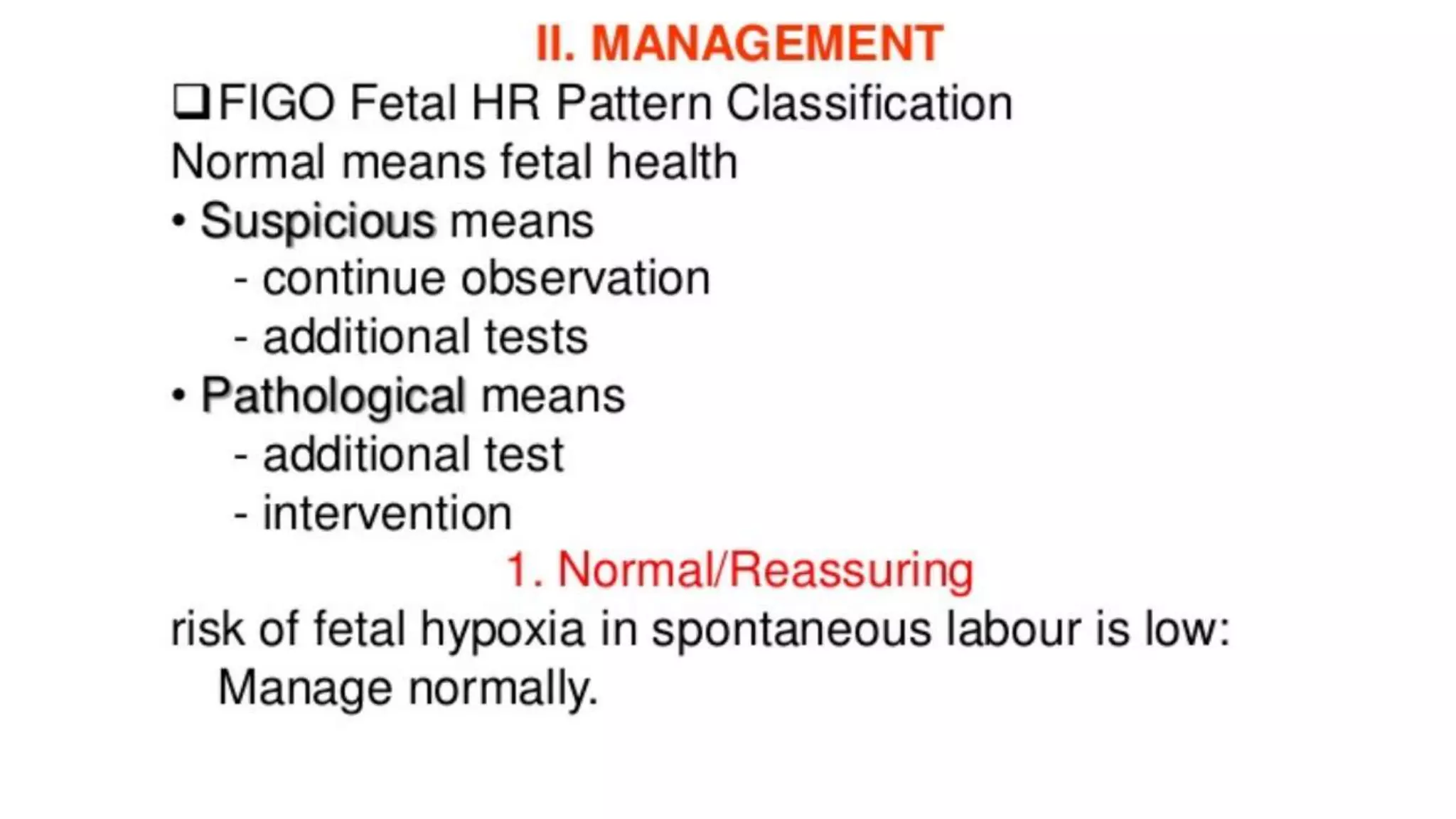 II. MANAGEMENT

❑ FIGO Fetal HR Pattern Classification

Normal means fetal health

• Suspicious means
 - continue observation
 - additional tests

• Pathological means
 - additional test
 - intervention

1. Normal/Reassuring

risk of fetal hypoxia in spontaneous labour is low: Manage normally.